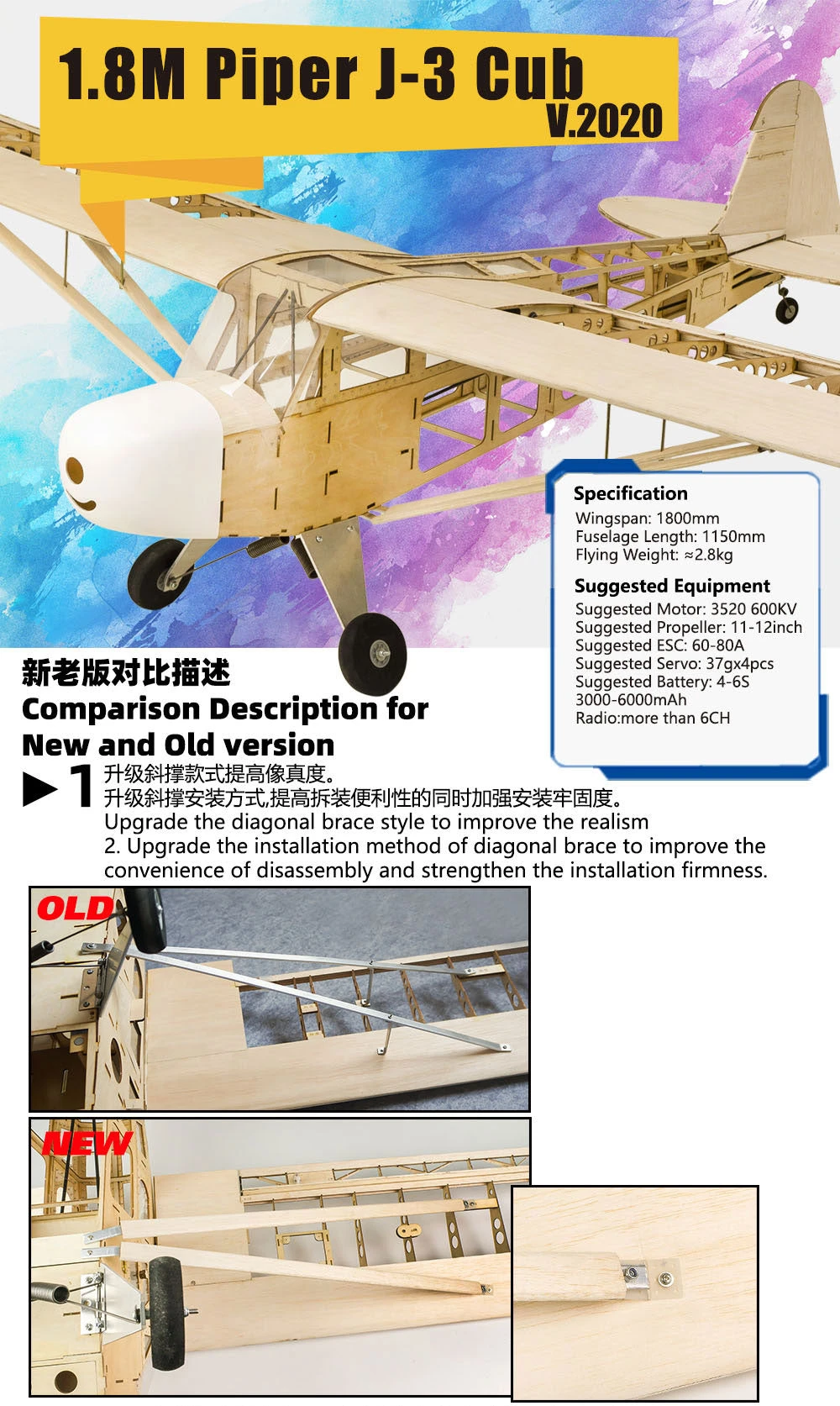 1.8M Piper J-3 Cub
V.2020

Specification
Wingspan: 1800mm
Fuselage Length: 1150mm
Flying Weight: ≈2.8kg

Suggested Equipment
Suggested Motor: 3520 600KV
Suggested Propeller: 11-12inch
Suggested ESC: 60-80A
Suggested Servo: 37gx4pcs
Suggested Battery: 4-6S 3000-6000mAh
Radio:more than 6CH

新老版对比描述
Comparison Description for New and Old version

►1 升级斜撑款式提高像真度。
升级斜撑安装方式,提高拆装便利性的同时加强安装牢固度。
Upgrade the diagonal brace style to improve the realism
2. Upgrade the installation method of diagonal brace to improve the convenience of disassembly and strengthen the installation firmness.

OLD

NEW